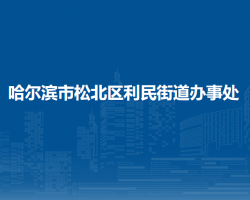 哈尔滨市松北区利民街道办事处